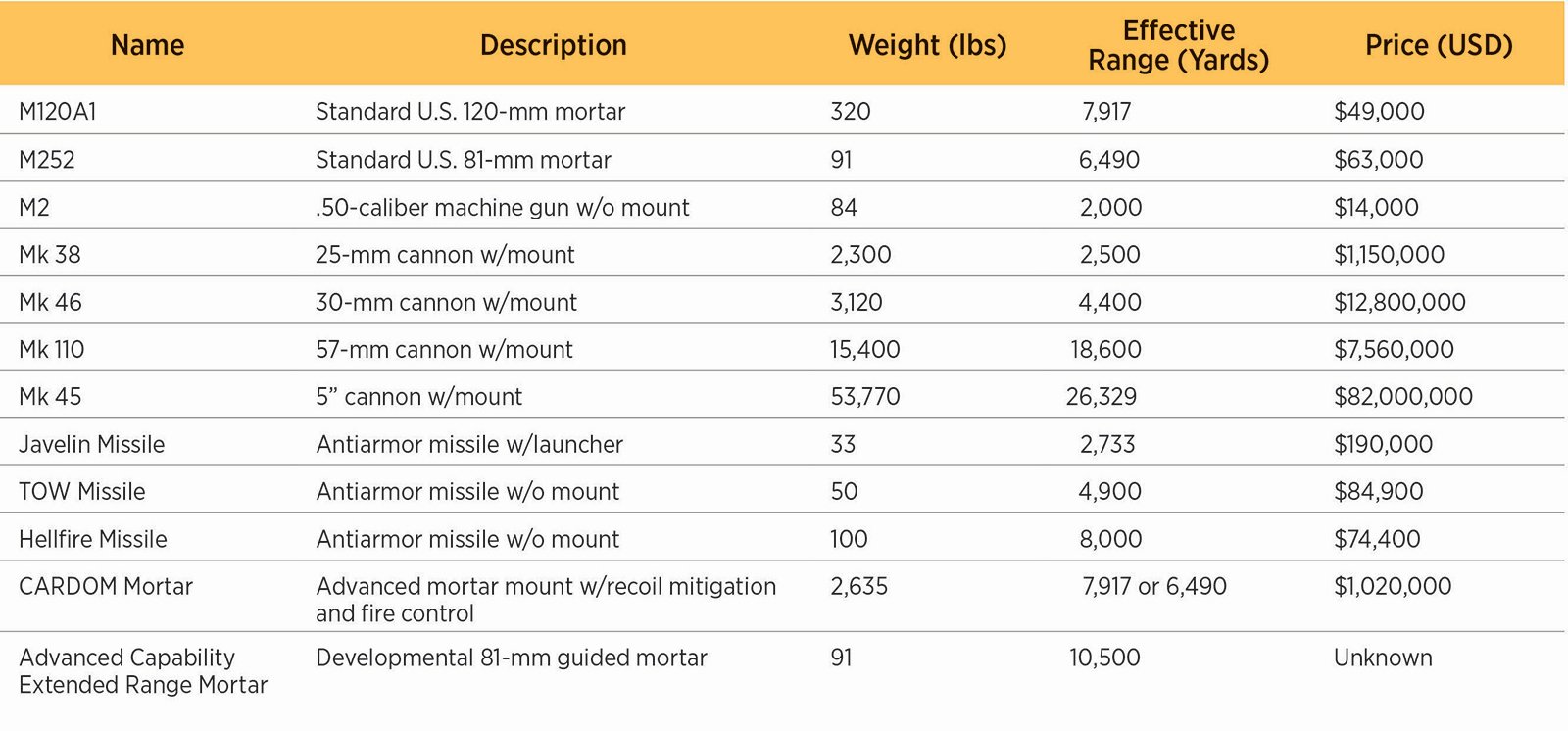 | Name | Description | Weight (lbs) | Effective Range (Yards) | Price (USD) |
|---|---|---|---|---|
| M120A1 | Standard U.S. 120-mm mortar | 320 | 7,917 | \$49,000 |
| M252 | Standard U.S. 81-mm mortar | 91 | 6,490 | \$63,000 |
| M2 | .50-caliber machine gun w/o mount | 84 | 2,000 | \$14,000 |
| Mk 38 | 25-mm cannon w/mount | 2,300 | 2,500 | \$1,150,000 |
| Mk 46 | 30-mm cannon w/mount | 3,120 | 4,400 | \$12,800,000 |
| Mk 110 | 57-mm cannon w/mount | 15,400 | 18,600 | \$7,560,000 |
| Mk 45 | 5” cannon w/mount | 53,770 | 26,329 | \$82,000,000 |
| Javelin Missile | Antiarmor missile w/launcher | 33 | 2,733 | \$190,000 |
| TOW Missile | Antiarmor missile w/o mount | 50 | 4,900 | \$84,900 |
| Hellfire Missile | Antiarmor missile w/o mount | 100 | 8,000 | \$74,400 |
| CARDOM Mortar | Advanced mortar mount w/recoil mitigation and fire control | 2,635 | 7,917 or 6,490 | \$1,020,000 |
| Advanced Capability Extended Range Mortar | Developmental 81-mm guided mortar | 91 | 10,500 | Unknown |